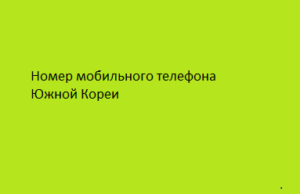 Номер мобильного телефона Южной Кореи